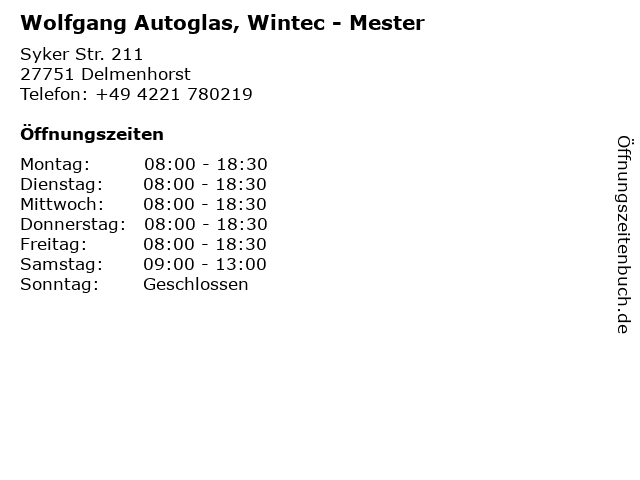 Wolfgang Autoglas, Wintec - Mester

Syker Str. 211
27751 Delmenhorst
Telefon: +49 4221 780219

Öffnungszeiten

Montag: 08:00 - 18:30
Dienstag: 08:00 - 18:30
Mittwoch: 08:00 - 18:30
Donnerstag: 08:00 - 18:30
Freitag: 08:00 - 18:30
Samstag: 09:00 - 13:00
Sonntag: Geschlossen

Öffnungszeitenbuch.de